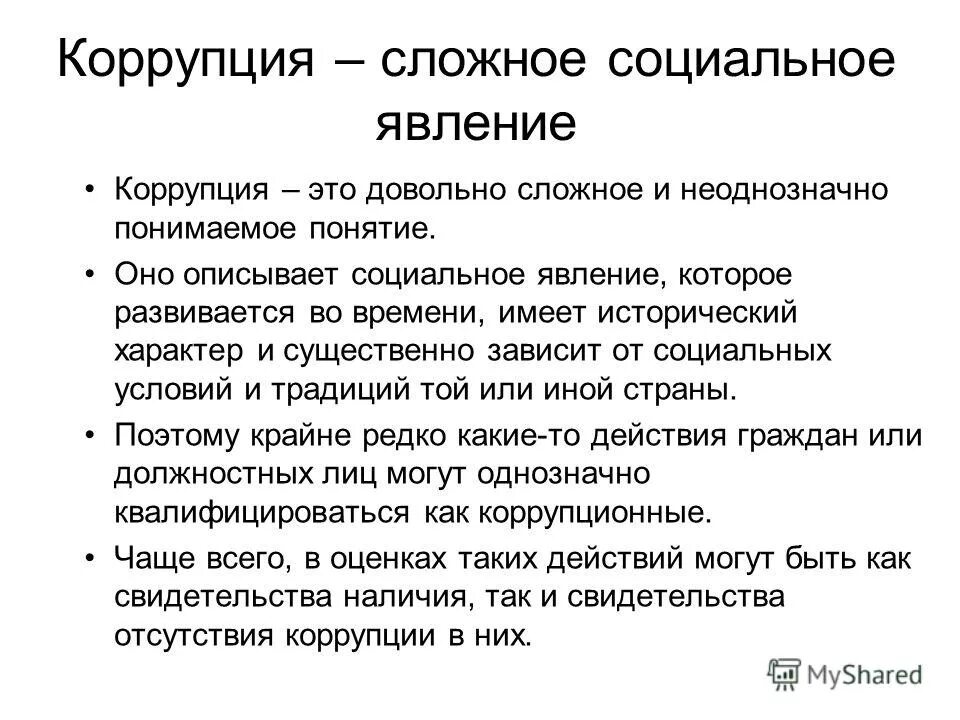 Коррупция – сложное социальное явление

• Коррупция – это довольно сложное и неоднозначно понимаемое понятие.
• Оно описывает социальное явление, которое развивается во времени, имеет исторический характер и существенно зависит от социальных условий и традиций той или иной страны.
• Поэтому крайне редко какие-то действия граждан или должностных лиц могут однозначно квалифицироваться как коррупционные.
• Чаще всего, в оценках таких действий могут быть как свидетельства наличия, так и свидетельства отсутствия коррупции в них.

MyShared